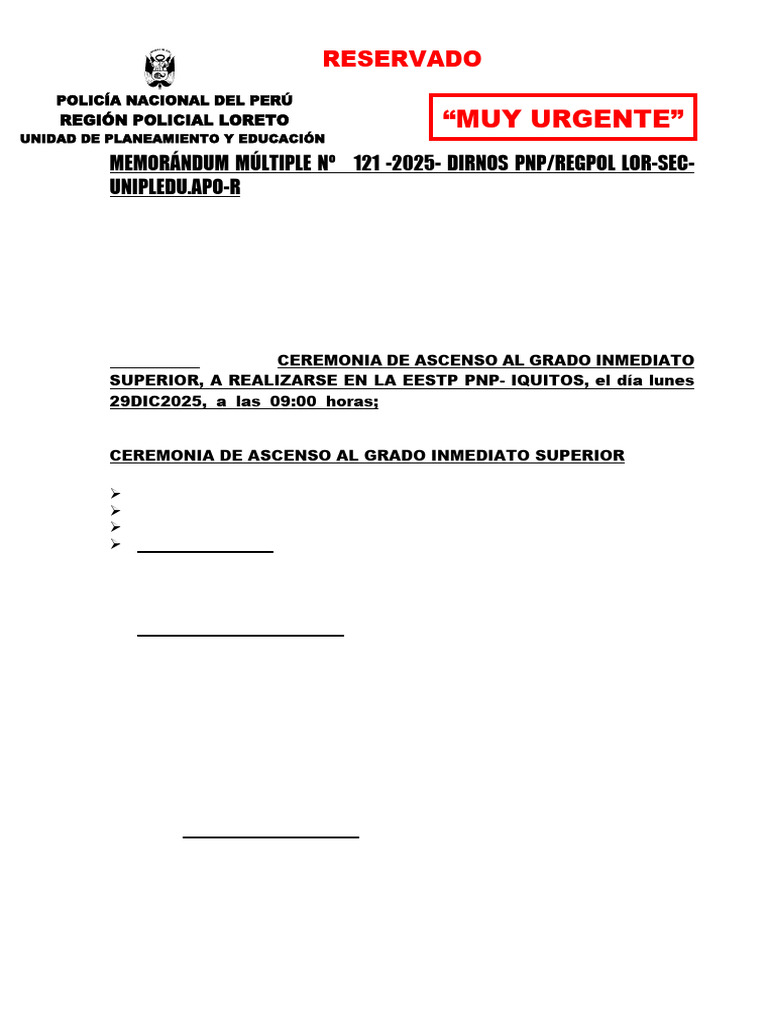 RESERVADO

POLICÍA NACIONAL DEL PERÚ
REGIÓN POLICIAL LORETO
UNIDAD DE PLANEAMIENTO Y EDUCACIÓN

“MUY URGENTE”

MEMORÁNDUM MÚLTIPLE Nº 121 -2025- DIRNOS PNP/REGPOL LOR-SEC-UNIPLEDU.APO-R

CEREMONIA DE ASCENSO AL GRADO INMEDIATO SUPERIOR, A REALIZARSE EN LA EESTP PNP- IQUITOS, el día lunes 29DIC2025, a las 09:00 horas;

CEREMONIA DE ASCENSO AL GRADO INMEDIATO SUPERIOR